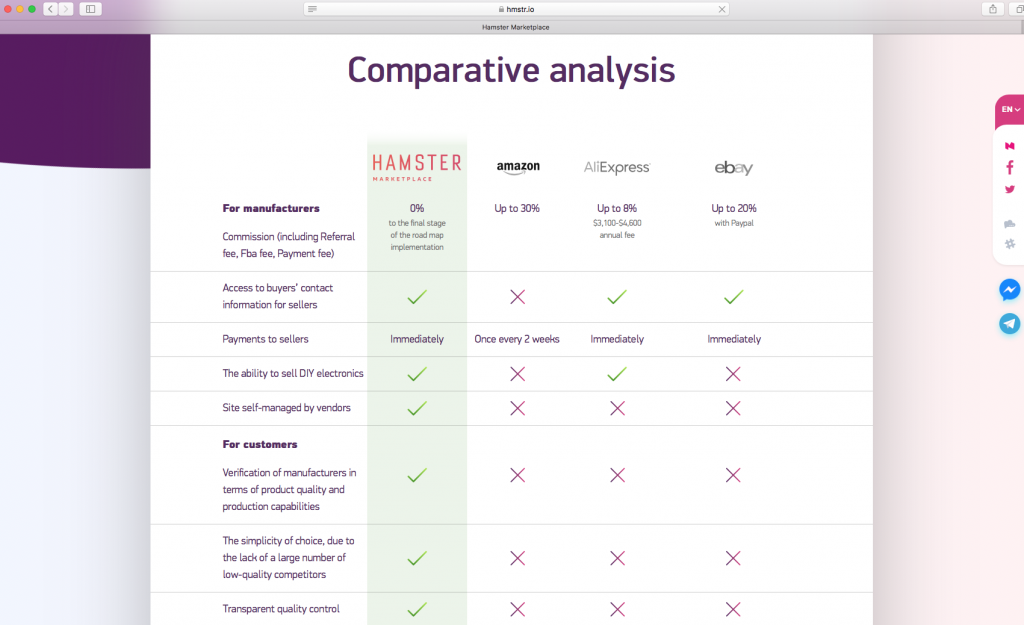 hmstr.io

Hamster Marketplace

Comparative analysis

EN

| | HAMSTER MARKETPLACE | amazon | AliExpress | ebay |
|---|---|---|---|---|
| **For manufacturers** Commission (including Referral fee, Fba fee, Payment fee) | 0% to the final stage of the road map implementation | Up to 30% | Up to 8% $3,100-$4,600 annual fee | Up to 20% with Paypal |
| Access to buyers' contact information for sellers | ✓ | ✗ | ✓ | ✓ |
| Payments to sellers | Immediately | Once every 2 weeks | Immediately | Immediately |
| The ability to sell DIY electronics | ✓ | ✗ | ✓ | ✗ |
| Site self-managed by vendors | ✓ | ✗ | ✗ | ✗ |
| **For customers** Verification of manufacturers in terms of product quality and production capabilities | ✓ | ✗ | ✗ | ✗ |
| The simplicity of choice, due to the lack of a large number of low-quality competitors | ✓ | ✗ | ✗ | ✗ |
| Transparent quality control | ✓ | ✗ | ✗ | ✗ |